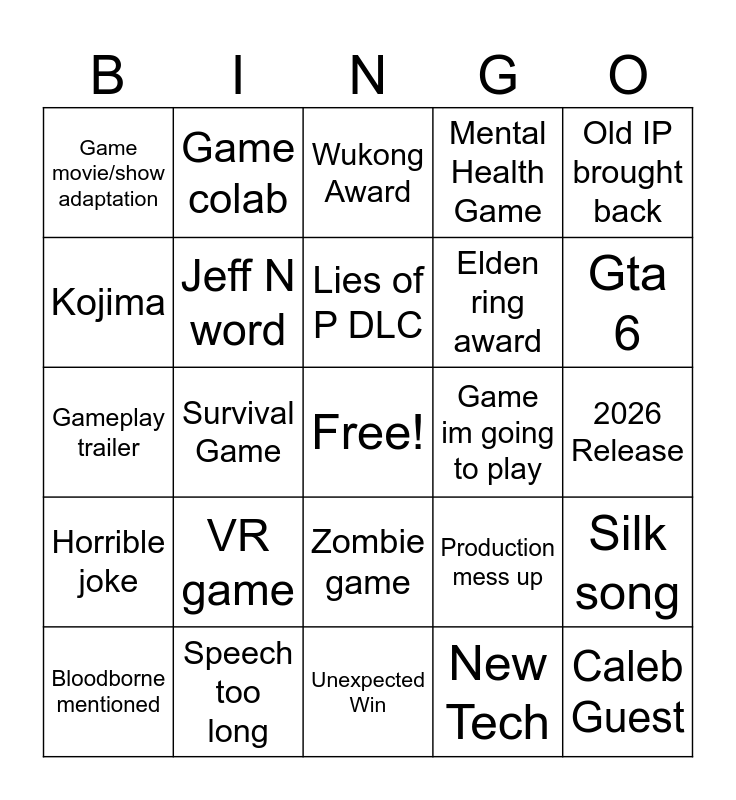 | B | I | N | G | O |
|---|---|---|---|---|
| Game movie/show adaptation | Game colab | Wukong Award | Mental Health Game | Old IP brought back |
| Kojima | Jeff N word | Lies of P DLC | Elden ring award | Gta 6 |
| Gameplay trailer | Survival Game | Free! | Game im going to play | 2026 Release |
| Horrible joke | VR game | Zombie game | Production mess up | Silk song |
| Bloodborne mentioned | Speech too long | Unexpected Win | New Tech | Caleb Guest |